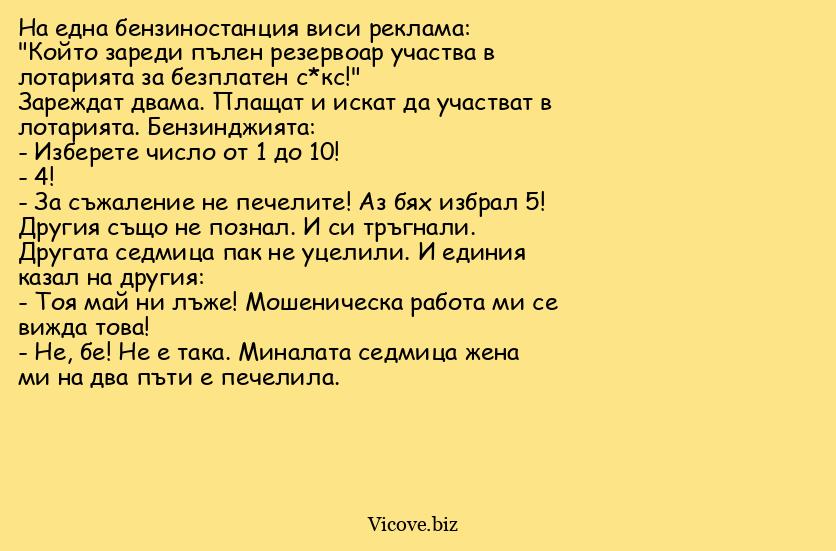 На една бензиностанция виси реклама:
"Който зареди пълен резервоар участва в лотарията за безплатен с*кс!"
Зареждат двама. Плащат и искат да участват в лотарията. Бензинджията:
- Изберете число от 1 до 10!
- 4!
- За съжаление не печелите! Аз бях избрал 5!
Другия също не познал. И си тръгнали.
Другата седмица пак не уцелили. И единия казал на другия:
- Тоя май ни лъже! Мошеническа работа ми се вижда това!
- Не, бе! Не е така. Миналата седмица жена ми на два пъти е печелила.

Vicove.biz